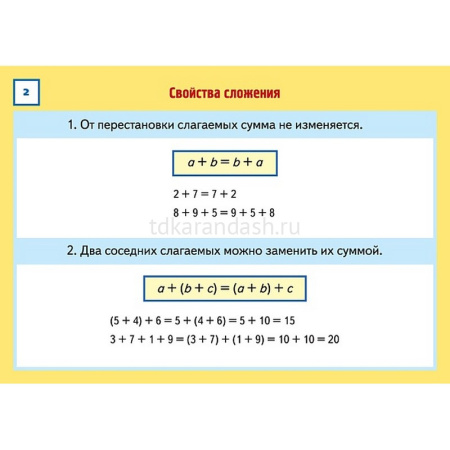 2

Свойства сложения

1. От перестановки слагаемых сумма не изменяется.

$a + b = b + a$

$2 + 7 = 7 + 2$

$8 + 9 + 5 = 9 + 5 + 8$

tdkarandash.ru

2. Два соседних слагаемых можно заменить их суммой.

$a + (b + c) = (a + b) + c$

$(5 + 4) + 6 = 5 + (4 + 6) = 5 + 10 = 15$

$3 + 7 + 1 + 9 = (3 + 7) + (1 + 9) = 10 + 10 = 20$